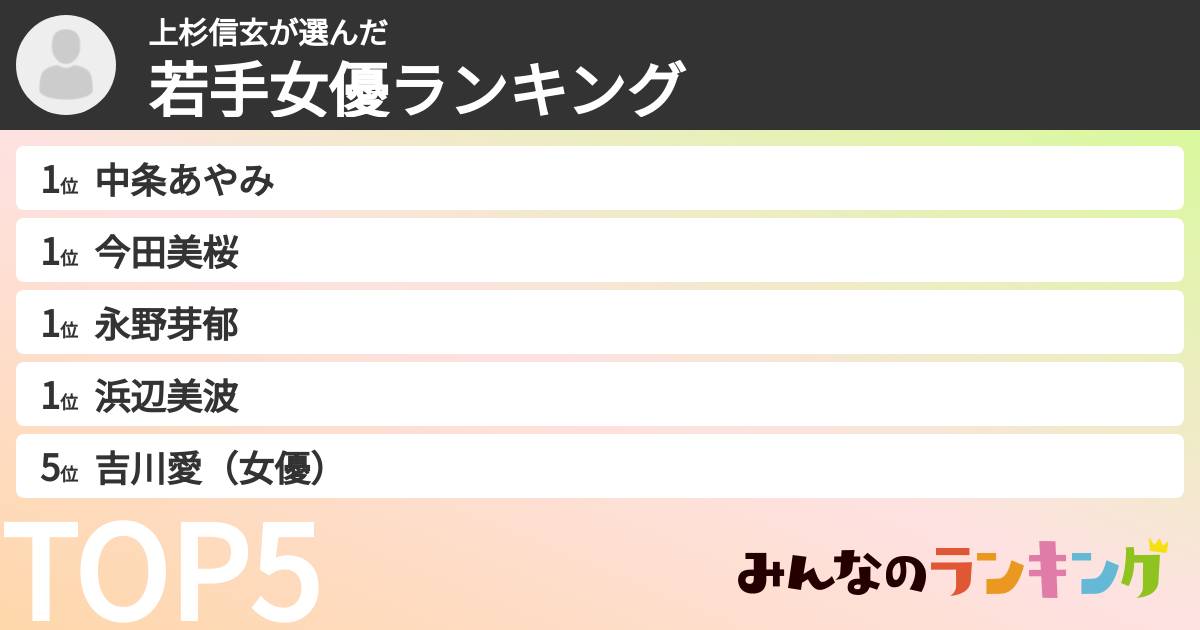 上杉信玄が選んだ
若手女優ランキング

1位 中条あやみ
1位 今田美桜
1位 永野芽郁
1位 浜辺美波
5位 吉川愛（女優）

TOP5

みんなのランキング